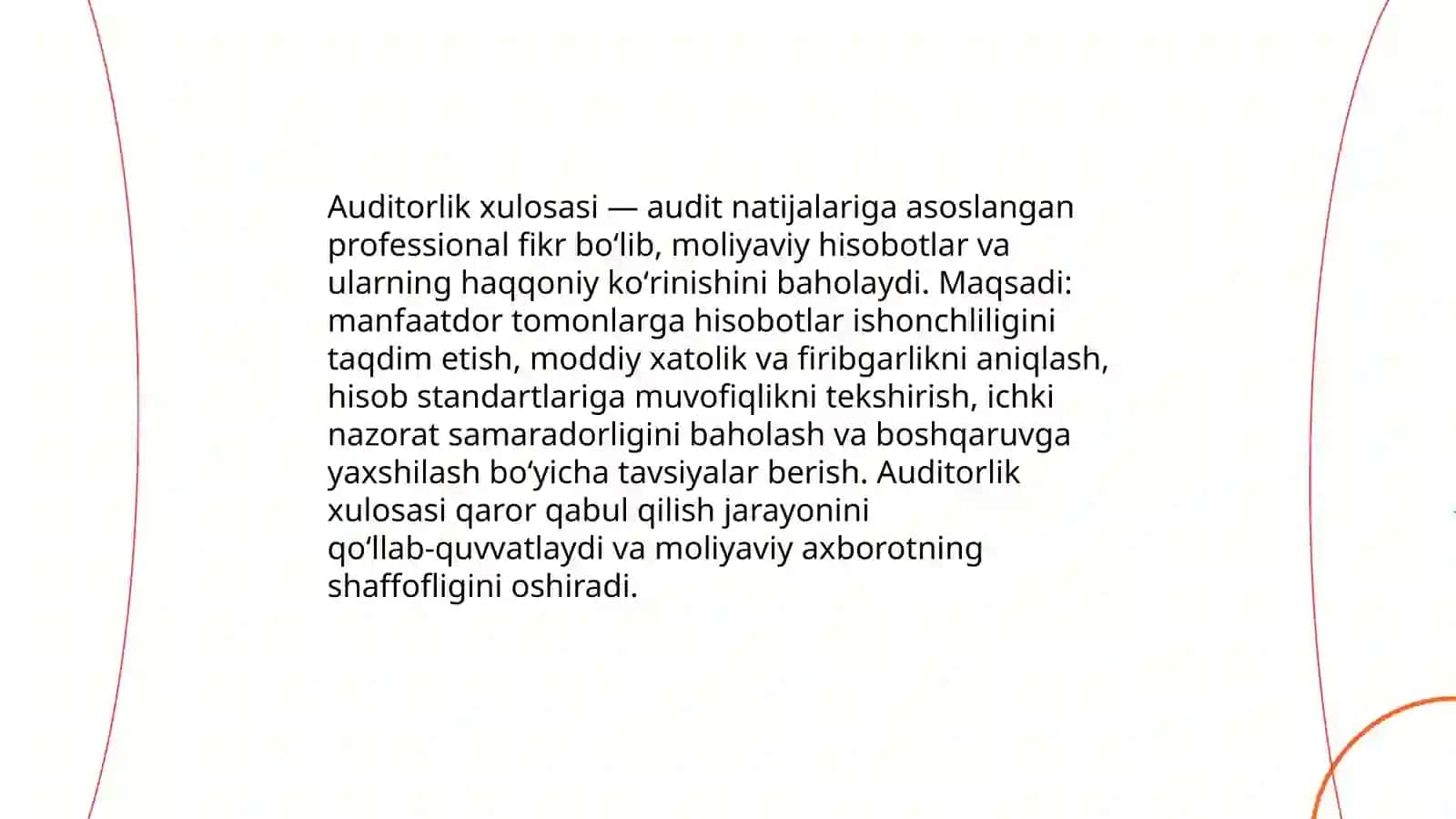 Auditorlik xulosasi — audit natijalariga asoslangan professional fikr bo‘lib, moliyaviy hisobotlar va ularning haqqoniy ko‘rinishini baholaydi. Maqsadi: manfaatdor tomonlarga hisobotlar ishonchliligini taqdim etish, moddiy xatolik va firibgarlikni aniqlash, hisob standartlariga muvofiqlikni tekshirish, ichki nazorat samaradorligini baholash va boshqaruvga yaxshilash bo‘yicha tavsiyalar berish. Auditorlik xulosasi qaror qabul qilish jarayonini qo‘llab-quvvatlaydi va moliyaviy axborotning shaffofligini oshiradi.